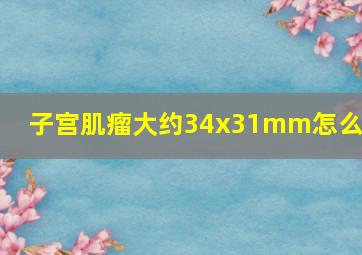 子宫肌瘤大约34x31mm怎么